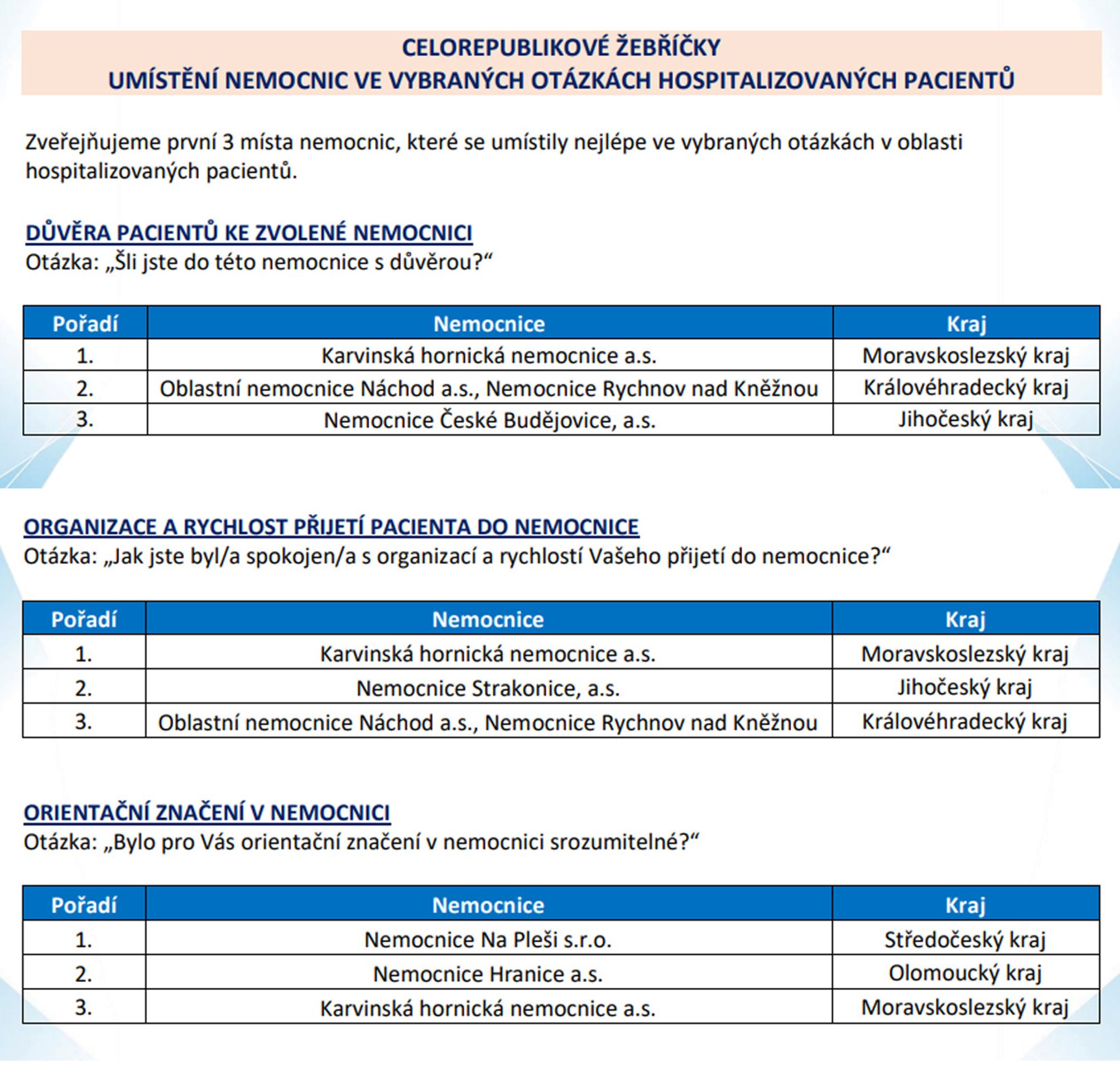 CELOREPUBLIKOVÉ ŽEBŘÍČKY
UMÍSTĚNÍ NEMOCNIC VE VYBRANÝCH OTÁZKÁCH HOSPITALIZOVANÝCH PACIENTŮ

Zveřejňujeme první 3 místa nemocnic, které se umístily nejlépe ve vybraných otázkách v oblasti hospitalizovaných pacientů.

DŮVĚRA PACIENTŮ KE ZVOLENÉ NEMOCNICI
Otázka: „Šli jste do této nemocnice s důvěrou?“

| Pořadí | Nemocnice | Kraj |
|---|---|---|
| 1. | Karvinská hornická nemocnice a.s. | Moravskoslezský kraj |
| 2. | Oblastní nemocnice Náchod a.s., Nemocnice Rychnov nad Kněžnou | Královéhradecký kraj |
| 3. | Nemocnice České Budějovice, a.s. | Jihočeský kraj |

ORGANIZACE A RYCHLOST PŘIJETÍ PACIENTA DO NEMOCNICE
Otázka: „Jak jste byl/a spokojen/a s organizací a rychlostí Vašeho přijetí do nemocnice?“

| Pořadí | Nemocnice | Kraj |
|---|---|---|
| 1. | Karvinská hornická nemocnice a.s. | Moravskoslezský kraj |
| 2. | Nemocnice Strakonice, a.s. | Jihočeský kraj |
| 3. | Oblastní nemocnice Náchod a.s., Nemocnice Rychnov nad Kněžnou | Královéhradecký kraj |

ORIENTAČNÍ ZNAČENÍ V NEMOCNICI
Otázka: „Bylo pro Vás orientační značení v nemocnici srozumitelné?“

| Pořadí | Nemocnice | Kraj |
|---|---|---|
| 1. | Nemocnice Na Pleši s.r.o. | Středočeský kraj |
| 2. | Nemocnice Hranice a.s. | Olomoucký kraj |
| 3. | Karvinská hornická nemocnice a.s. | Moravskoslezský kraj |